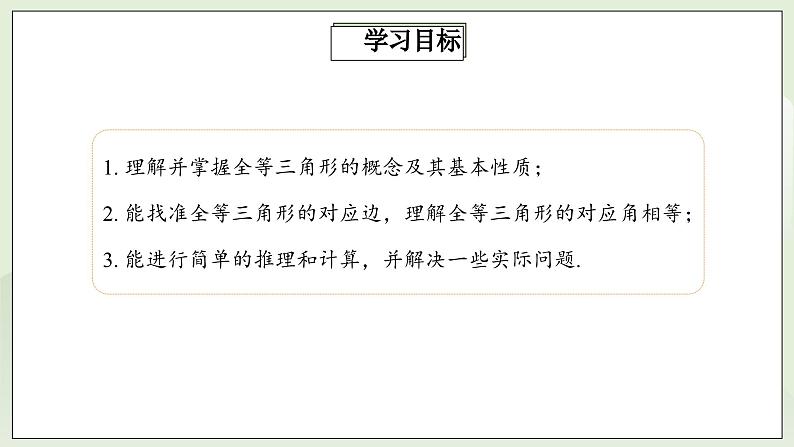 学习目标

1. 理解并掌握全等三角形的概念及其基本性质；

2. 能找准全等三角形的对应边，理解全等三角形的对应角相等；

3. 能进行简单的推理和计算，并解决一些实际问题.